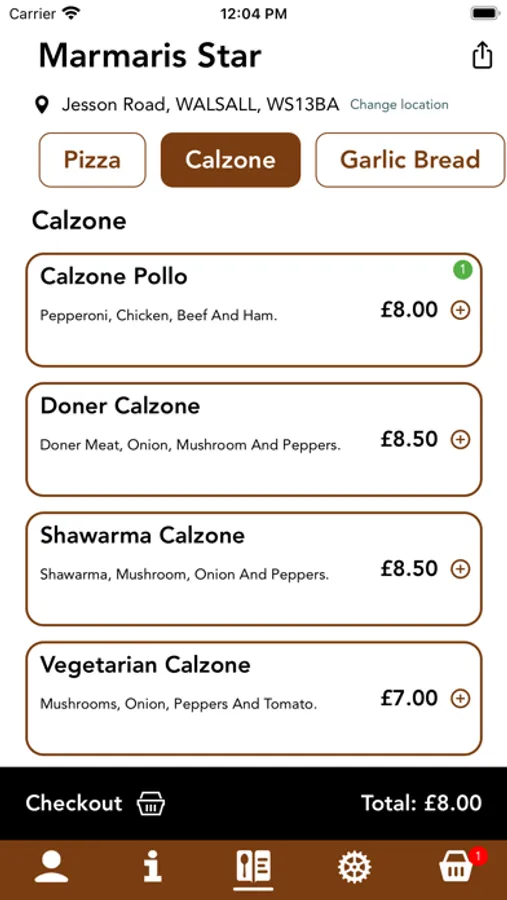 Carrier 12:04 PM

Marmaris Star

Jesson Road, WALSALL, WS13BA Change location

Pizza
Calzone
Garlic Bread

Calzone

Calzone Pollo
1
Pepperoni, Chicken, Beef And Ham.
£8.00

Doner Calzone
Doner Meat, Onion, Mushroom And Peppers.
£8.50

Shawarma Calzone
Shawarma, Mushroom, Onion And Peppers.
£8.50

Vegetarian Calzone
Mushrooms, Onion, Peppers And Tomato.
£7.00

Checkout
Total: £8.00

1